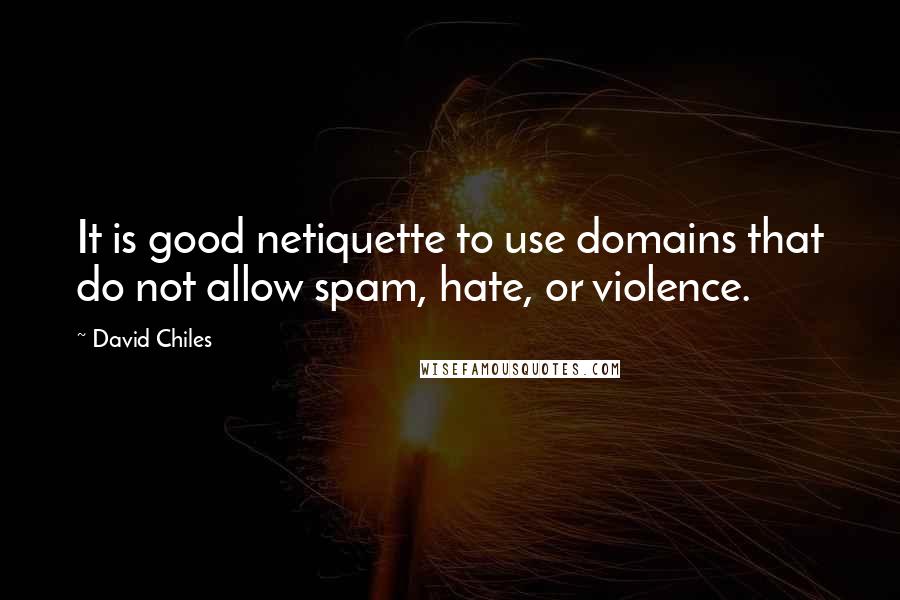 It is good netiquette to use domains that do not allow spam, hate, or violence.

~ David Chiles

WISEFAMOUSQUOTES.COM